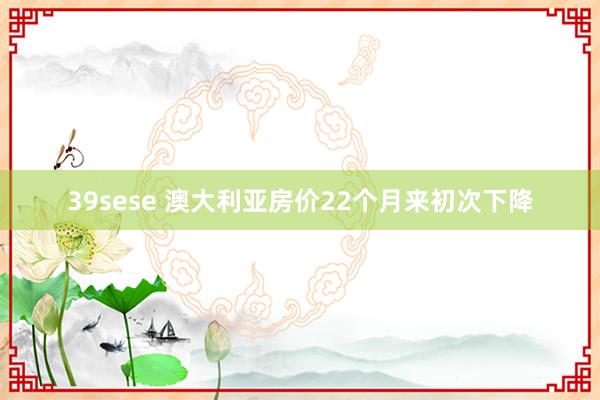 39sese 澳大利亚房价22个月来初次下降